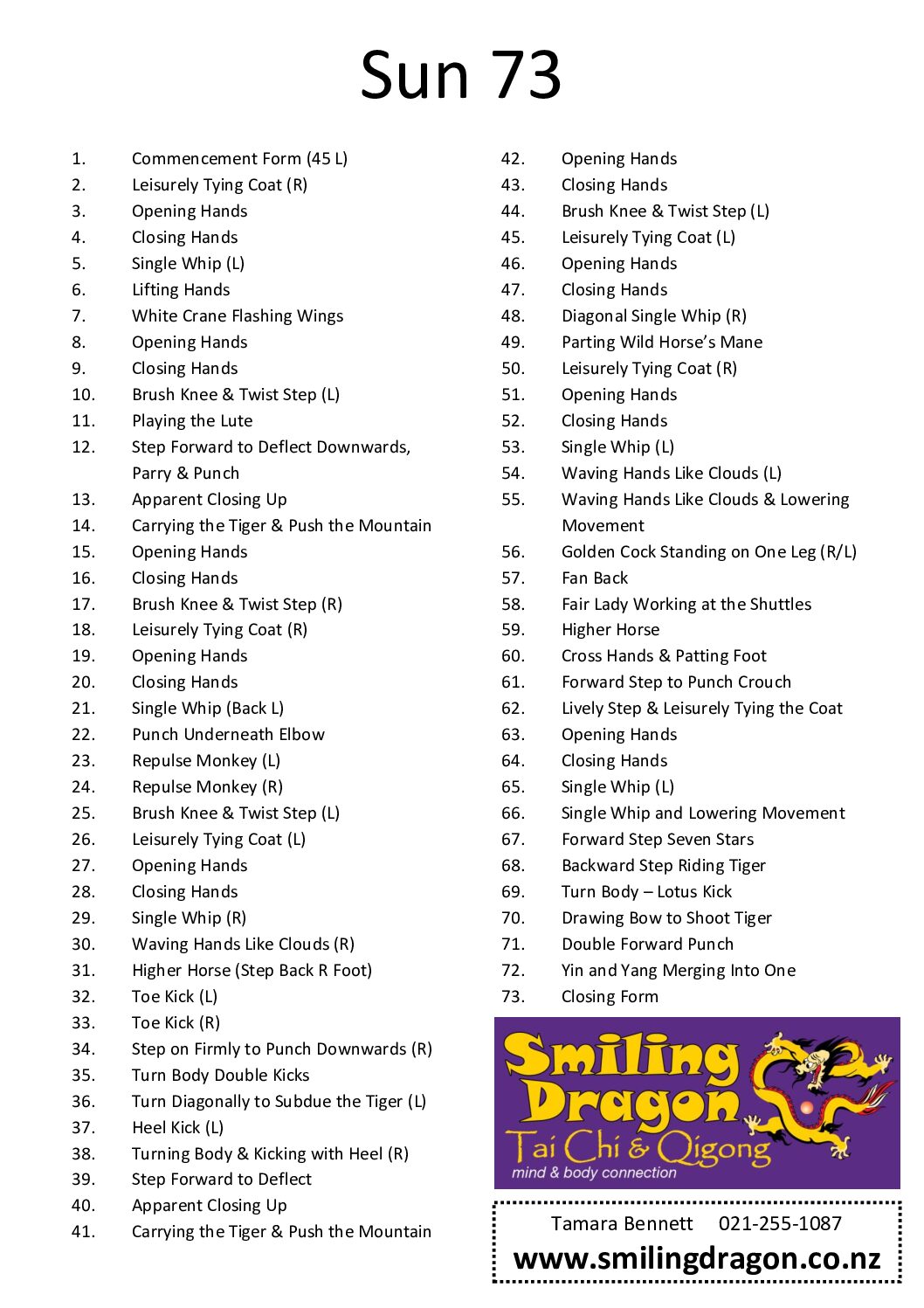 Sun 73

1. Commencement Form (45 L)
2. Leisurely Tying Coat (R)
3. Opening Hands
4. Closing Hands
5. Single Whip (L)
6. Lifting Hands
7. White Crane Flashing Wings
8. Opening Hands
9. Closing Hands
10. Brush Knee & Twist Step (L)
11. Playing the Lute
12. Step Forward to Deflect Downwards, Parry & Punch
13. Apparent Closing Up
14. Carrying the Tiger & Push the Mountain
15. Opening Hands
16. Closing Hands
17. Brush Knee & Twist Step (R)
18. Leisurely Tying Coat (R)
19. Opening Hands
20. Closing Hands
21. Single Whip (Back L)
22. Punch Underneath Elbow
23. Repulse Monkey (L)
24. Repulse Monkey (R)
25. Brush Knee & Twist Step (L)
26. Leisurely Tying Coat (L)
27. Opening Hands
28. Closing Hands
29. Single Whip (R)
30. Waving Hands Like Clouds (R)
31. Higher Horse (Step Back R Foot)
32. Toe Kick (L)
33. Toe Kick (R)
34. Step on Firmly to Punch Downwards (R)
35. Turn Body Double Kicks
36. Turn Diagonally to Subdue the Tiger (L)
37. Heel Kick (L)
38. Turning Body & Kicking with Heel (R)
39. Step Forward to Deflect
40. Apparent Closing Up
41. Carrying the Tiger & Push the Mountain

42. Opening Hands
43. Closing Hands
44. Brush Knee & Twist Step (L)
45. Leisurely Tying Coat (L)
46. Opening Hands
47. Closing Hands
48. Diagonal Single Whip (R)
49. Parting Wild Horse's Mane
50. Leisurely Tying Coat (R)
51. Opening Hands
52. Closing Hands
53. Single Whip (L)
54. Waving Hands Like Clouds (L)
55. Waving Hands Like Clouds & Lowering Movement
56. Golden Cock Standing on One Leg (R/L)
57. Fan Back
58. Fair Lady Working at the Shuttles
59. Higher Horse
60. Cross Hands & Patting Foot
61. Forward Step to Punch Crouch
62. Lively Step & Leisurely Tying the Coat
63. Opening Hands
64. Closing Hands
65. Single Whip (L)
66. Single Whip and Lowering Movement
67. Forward Step Seven Stars
68. Backward Step Riding Tiger
69. Turn Body – Lotus Kick
70. Drawing Bow to Shoot Tiger
71. Double Forward Punch
72. Yin and Yang Merging Into One
73. Closing Form

Smiling Dragon
Tai Chi & Qigong
mind & body connection

Tamara Bennett 021-255-1087
www.smilingdragon.co.nz